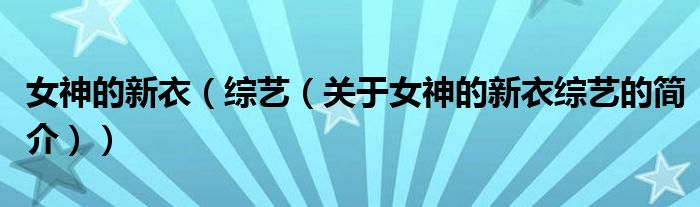 女神的新衣（综艺（关于女神的新衣综艺的简介））